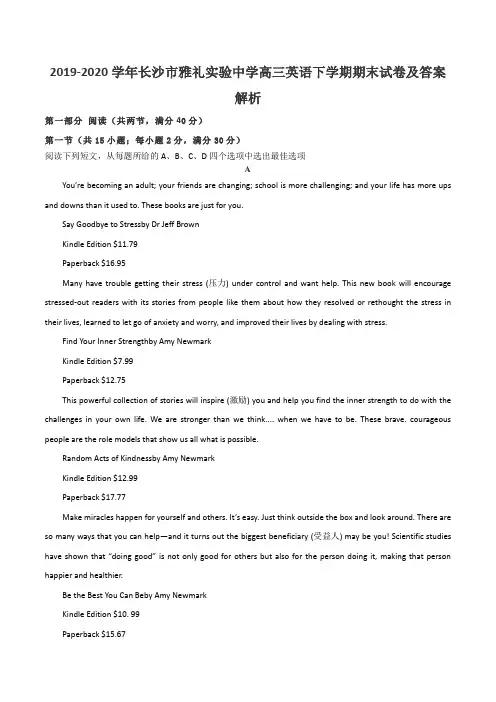 2019-2020 学年长沙市雅礼实验中学高三英语下学期期末试卷及答案解析

第一部分 阅读（共两节，满分 40 分）

第一节（共 15 小题；每小题 2 分，满分 30 分）

阅读下列短文，从每题所给的 A、B、C、D 四个选项中选出最佳选项

A

You're becoming an adult; your friends are changing; school is more challenging; and your life has more ups and downs than it used to. These books are just for you.

Say Goodbye to Stressby Dr Jeff Brown

Kindle Edition $11.79

Paperback $16.95

Many have trouble getting their stress (压力) under control and want help. This new book will encourage stressed-out readers with its stories from people like them about how they resolved or rethought the stress in their lives, learned to let go of anxiety and worry, and improved their lives by dealing with stress.

Find Your Inner Strengthby Amy Newmark

Kindle Edition $7.99

Paperback $12.75

This powerful collection of stories will inspire (激励) you and help you find the inner strength to do with the challenges in your own life. We are stronger than we think.... when we have to be. These brave. courageous people are the role models that show us all what is possible.

Random Acts of Kindnessby Amy Newmark

Kindle Edition $12.99

Paperback $17.77

Make miracles happen for yourself and others. It's easy. Just think outside the box and look around. There are so many ways that you can help—and it turns out the biggest beneficiary (受益人) may be you! Scientific studies have shown that "doing good" is not only good for others but also for the person doing it, making that person happier and healthier.

Be the Best You Can Beby Amy Newmark

Kindle Edition $10. 99

Paperback $15.67